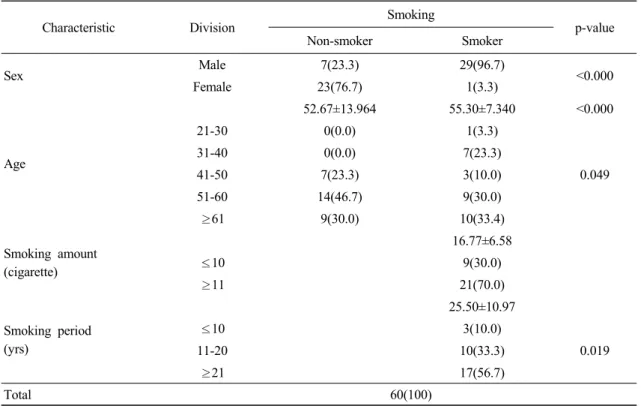 | Characteristic | Division | Smoking |  | p-value |
|---|---|---|---|---|
|  |  | Non-smoker | Smoker |  |
| Sex | Male | 7(23.3) | 29(96.7) | <0.000 |
|  | Female | 23(76.7) | 1(3.3) |  |
| Age |  | 52.67±13.964 | 55.30±7.340 | <0.000 |
|  | 21-30 | 0(0.0) | 1(3.3) | 0.049 |
|  | 31-40 | 0(0.0) | 7(23.3) |  |
|  | 41-50 | 7(23.3) | 3(10.0) |  |
|  | 51-60 | 14(46.7) | 9(30.0) |  |
|  | ≥61 | 9(30.0) | 10(33.4) |  |
| Smoking amount (cigarette) |  |  | 16.77±6.58 |  |
|  | ≤10 |  | 9(30.0) |  |
|  | ≥11 |  | 21(70.0) |  |
| Smoking period (yrs) |  |  | 25.50±10.97 |  |
|  | ≤10 |  | 3(10.0) | 0.019 |
|  | 11-20 |  | 10(33.3) |  |
|  | ≥21 |  | 17(56.7) |  |
| Total |  | 60(100) |  |  |